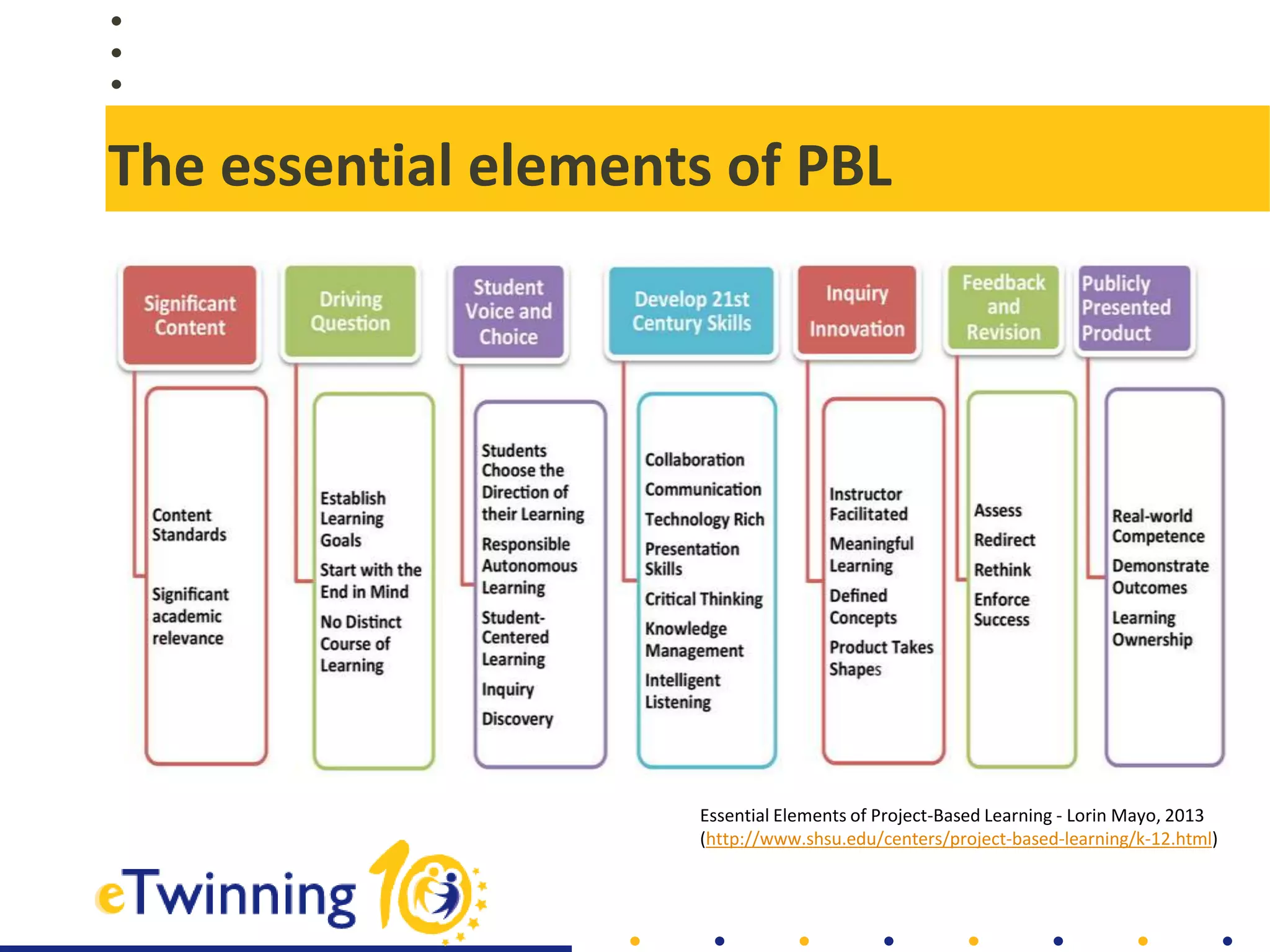 The essential elements of PBL

Significant Content

Content Standards

Significant academic relevance

Driving Question

Establish Learning Goals

Start with the End in Mind

No Distinct Course of Learning

Student Voice and Choice

Students Choose the Direction of their Learning

Responsible Autonomous Learning

Student-Centered Learning

Inquiry

Discovery

Develop 21st Century Skills

Collaboration

Communication

Technology Rich

Presentation Skills

Critical Thinking

Knowledge Management

Intelligent Listening

Inquiry Innovation

Instructor Facilitated

Meaningful Learning

Defined Concepts

Product Takes Shapes

Feedback and Revision

Assess

Redirect

Rethink

Enforce Success

Publicly Presented Product

Real-world Competence

Demonstrate Outcomes

Learning Ownership

Essential Elements of Project-Based Learning - Lorin Mayo, 2013 (http://www.shsu.edu/centers/project-based-learning/k-12.html)

eTwinning 10